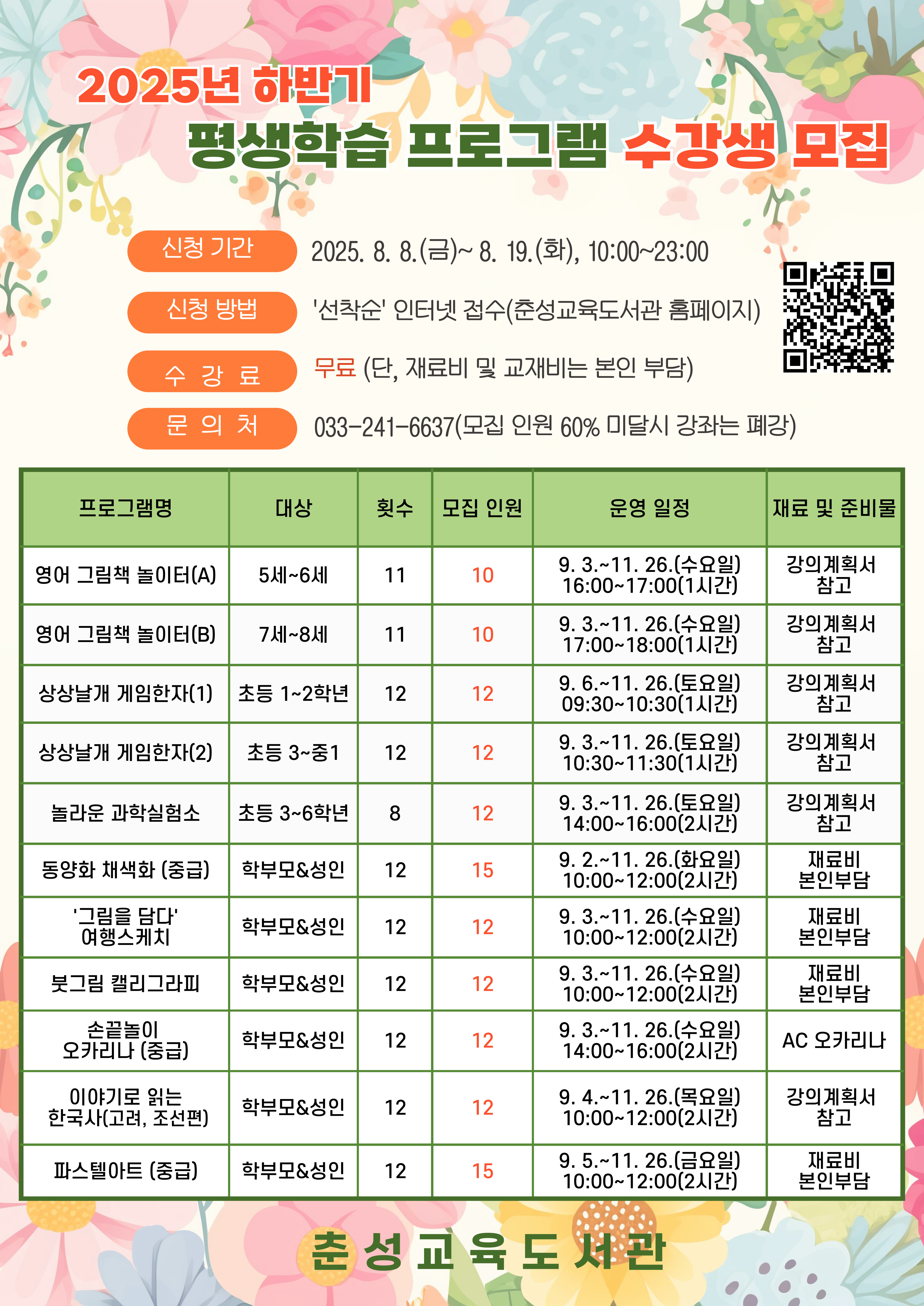 2025년 하반기
평생학습 프로그램 수강생 모집

신청 기간 2025. 8. 8.(금)~ 8. 19.(화), 10:00~23:00

신청 방법 '선착순' 인터넷 접수(춘성교육도서관 홈페이지)

수 강 료 무료 (단, 재료비 및 교재비는 본인 부담)

문 의 처 033-241-6637(모집 인원 60% 미달시 강좌는 폐강)

| 프로그램명 | 대상 | 횟수 | 모집 인원 | 운영 일정 | 재료 및 준비물 |
|---|---|---|---|---|---|
| 영어 그림책 놀이터(A) | 5세~6세 | 11 | 10 | 9. 3.~11. 26.(수요일) 16:00~17:00(1시간) | 강의계획서 참고 |
| 영어 그림책 놀이터(B) | 7세~8세 | 11 | 10 | 9. 3.~11. 26.(수요일) 17:00~18:00(1시간) | 강의계획서 참고 |
| 상상날개 게임한자(1) | 초등 1~2학년 | 12 | 12 | 9. 6.~11. 26.(토요일) 09:30~10:30(1시간) | 강의계획서 참고 |
| 상상날개 게임한자(2) | 초등 3~중1 | 12 | 12 | 9. 3.~11. 26.(토요일) 10:30~11:30(1시간) | 강의계획서 참고 |
| 놀라운 과학실험소 | 초등 3~6학년 | 8 | 12 | 9. 3.~11. 26.(토요일) 14:00~16:00(2시간) | 강의계획서 참고 |
| 동양화 채색화 (중급) | 학부모&성인 | 12 | 15 | 9. 2.~11. 26.(화요일) 10:00~12:00(2시간) | 재료비 본인부담 |
| '그림을 담다' 여행스케치 | 학부모&성인 | 12 | 12 | 9. 3.~11. 26.(수요일) 10:00~12:00(2시간) | 재료비 본인부담 |
| 붓그림 캘리그라피 | 학부모&성인 | 12 | 12 | 9. 3.~11. 26.(수요일) 10:00~12:00(2시간) | 재료비 본인부담 |
| 손끝놀이 오카리나 (중급) | 학부모&성인 | 12 | 12 | 9. 3.~11. 26.(수요일) 14:00~16:00(2시간) | AC 오카리나 |
| 이야기로 읽는 한국사(고려, 조선편) | 학부모&성인 | 12 | 12 | 9. 4.~11. 26.(목요일) 10:00~12:00(2시간) | 강의계획서 참고 |
| 파스텔아트 (중급) | 학부모&성인 | 12 | 15 | 9. 5.~11. 26.(금요일) 10:00~12:00(2시간) | 재료비 본인부담 |

춘성교육도서관